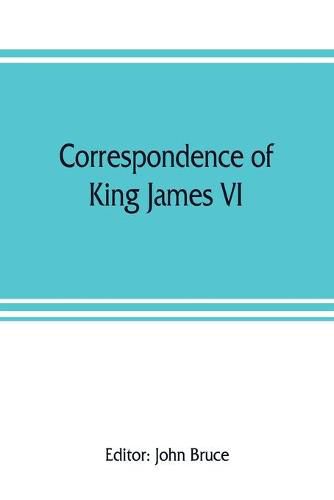 Correspondence of King James VI

Editor: John Bruce